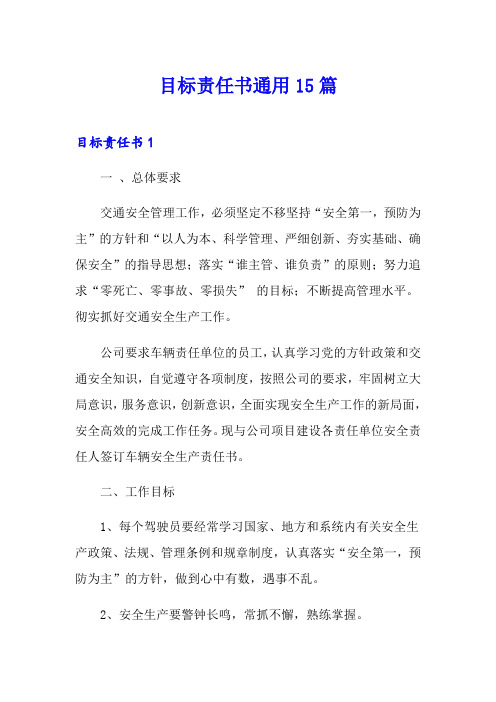 目标责任书通用15篇

目标责任书1

一 、总体要求

交通安全管理工作，必须坚定不移坚持“安全第一，预防为主”的方针和“以人为本、科学管理、严细创新、夯实基础、确保安全”的指导思想；落实“谁主管、谁负责”的原则；努力追求“零死亡、零事故、零损失” 的目标；不断提高管理水平。彻实抓好交通安全生产工作。

公司要求车辆责任单位的员工，认真学习党的方针政策和交通安全知识，自觉遵守各项制度，按照公司的要求，牢固树立大局意识，服务意识，创新意识，全面实现安全生产工作的新局面，安全高效的完成工作任务。现与公司项目建设各责任单位安全责任人签订车辆安全生产责任书。

二、工作目标

1、每个驾驶员要经常学习国家、地方和系统内有关安全生产政策、法规、管理条例和规章制度，认真落实“安全第一，预防为主”的方针，做到心中有数，遇事不乱。

2、安全生产要警钟长鸣，常抓不懈，熟练掌握。